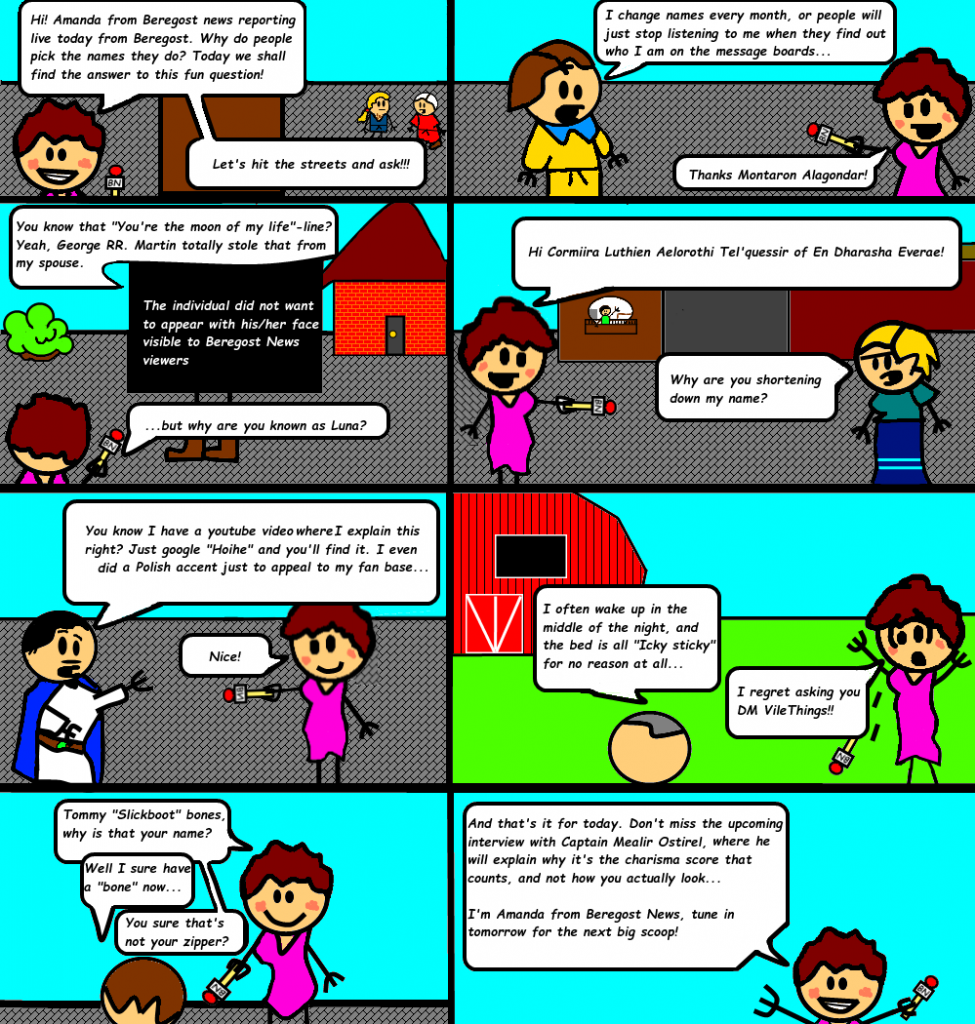 Hi! Amanda from Beregost news reporting live today from Beregost. Why do people pick the names they do? Today we shall find the answer to this fun question!

Let's hit the streets and ask!!!

I change names every month, or people will just stop listening to me when they find out who I am on the message boards...

Thanks Montaron Alagondar!

You know that "You're the moon of my life"-line? Yeah, George RR. Martin totally stole that from my spouse.

The individual did not want to appear with his/her face visible to Beregost News viewers

...but why are you known as Luna?

Hi Cormiira Luthien Aelorothi Tel'quessir of En Dharasha Everae!

Why are you shortening down my name?

You know I have a youtube video where I explain this right? Just google "Hoihe" and you'll find it. I even did a Polish accent just to appeal to my fan base...

Nice!

I often wake up in the middle of the night, and the bed is all "Icky sticky" for no reason at all...

I regret asking you DM VileThings!!

Tommy "Slickboot" bones, why is that your name?

Well I sure have a "bone" now...

You sure that's not your zipper?

And that's it for today. Don't miss the upcoming interview with Captain Mealir Ostirel, where he will explain why it's the charisma score that counts, and not how you actually look...

I'm Amanda from Beregost News, tune in tomorrow for the next big scoop!